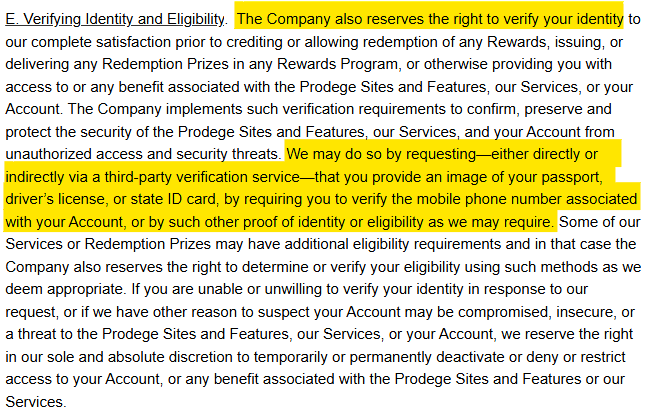 E. Verifying Identity and Eligibility. The Company also reserves the right to verify your identity to our complete satisfaction prior to crediting or allowing redemption of any Rewards, issuing, or delivering any Redemption Prizes in any Rewards Program, or otherwise providing you with access to or any benefit associated with the Prodege Sites and Features, our Services, or your Account. The Company implements such verification requirements to confirm, preserve and protect the security of the Prodege Sites and Features, our Services, and your Account from unauthorized access and security threats. We may do so by requesting—either directly or indirectly via a third-party verification service—that you provide an image of your passport, driver's license, or state ID card, by requiring you to verify the mobile phone number associated with your Account, or by such other proof of identity or eligibility as we may require. Some of our Services or Redemption Prizes may have additional eligibility requirements and in that case the Company also reserves the right to determine or verify your eligibility using such methods as we deem appropriate. If you are unable or unwilling to verify your identity in response to our request, or if we have other reason to suspect your Account may be compromised, insecure, or a threat to the Prodege Sites and Features, our Services, or your Account, we reserve the right in our sole and absolute discretion to temporarily or permanently deactivate or deny or restrict access to your Account, or any benefit associated with the Prodege Sites and Features or our Services.